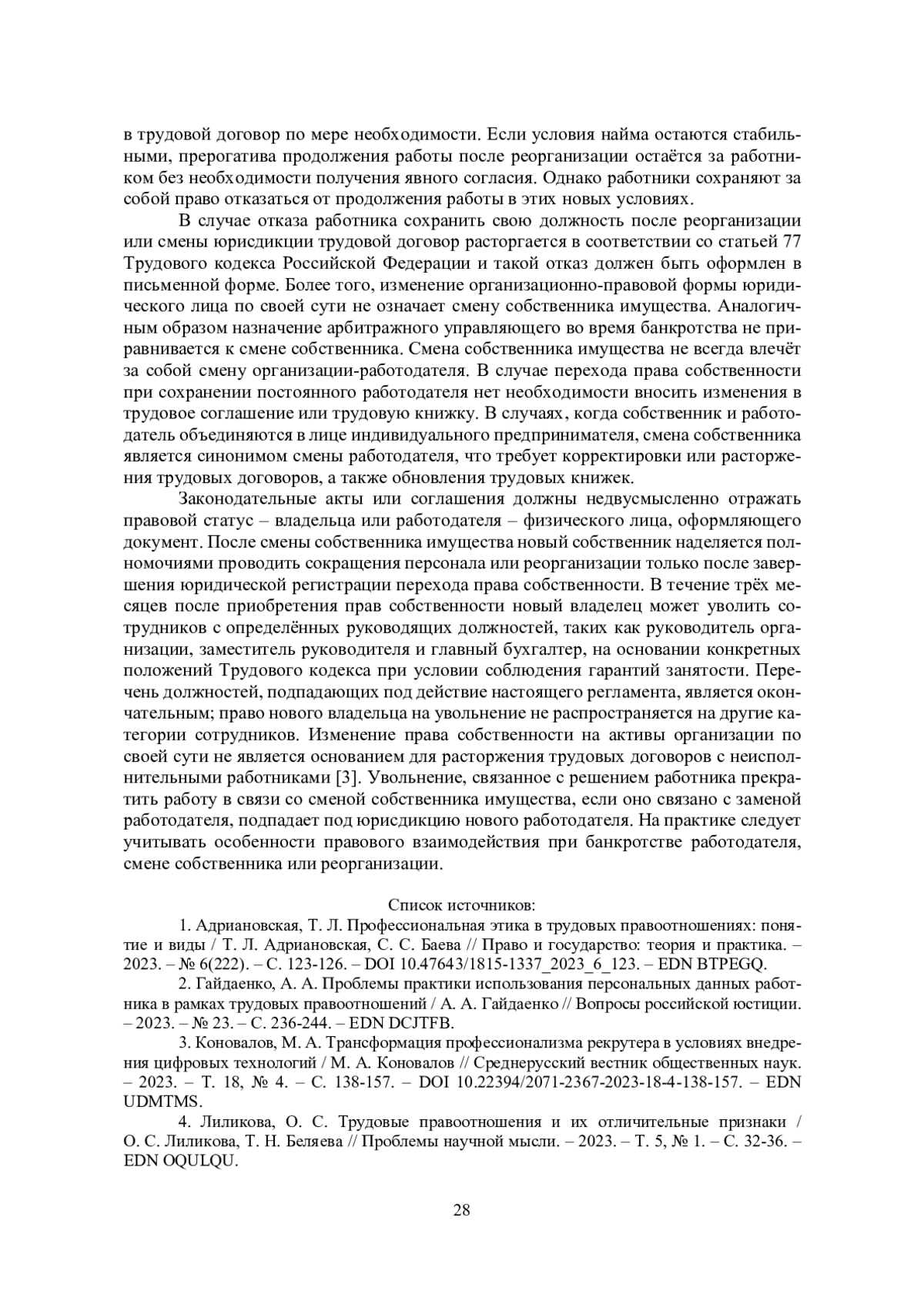 в трудовой договор по мере необходимости. Если условия найма остаются стабильными, прерогатива продолжения работы после реорганизации остаётся за работником без необходимости получения явного согласия. Однако работники сохраняют за собой право отказаться от продолжения работы в этих новых условиях.

В случае отказа работника сохранить свою должность после реорганизации или смены юрисдикции трудовой договор расторгается в соответствии со статьей 77 Трудового кодекса Российской Федерации и такой отказ должен быть оформлен в письменной форме. Более того, изменение организационно-правовой формы юридического лица по своей сути не означает смену собственника имущества. Аналогичным образом назначение арбитражного управляющего во время банкротства не приравнивается к смене собственника. Смена собственника имущества не всегда влечёт за собой смену организации-работодателя. В случае перехода права собственности при сохранении постоянного работодателя нет необходимости вносить изменения в трудовое соглашение или трудовую книжку. В случаях, когда собственник и работодатель объединяются в лице индивидуального предпринимателя, смена собственника является синонимом смены работодателя, что требует корректировки или расторжения трудовых договоров, а также обновления трудовых книжек.

Законодательные акты или соглашения должны недвусмысленно отражать правовой статус – владельца или работодателя – физического лица, оформляющего документ. После смены собственника имущества новый собственник наделяется полномочиями проводить сокращения персонала или реорганизации только после завершения юридической регистрации перехода права собственности. В течение трёх месяцев после приобретения прав собственности новый владелец может уволить сотрудников с определённых руководящих должностей, таких как руководитель организации, заместитель руководителя и главный бухгалтер, на основании конкретных положений Трудового кодекса при условии соблюдения гарантий занятости. Перечень должностей, подпадающих под действие настоящего регламента, является окончательным; право нового владельца на увольнение не распространяется на другие категории сотрудников. Изменение права собственности на активы организации по своей сути не является основанием для расторжения трудовых договоров с неисполнительными работниками [3]. Увольнение, связанное с решением работника прекратить работу в связи со сменой собственника имущества, если оно связано с заменой работодателя, подпадает под юрисдикцию нового работодателя. На практике следует учитывать особенности правового взаимодействия при банкротстве работодателя, смене собственника или реорганизации.

Список источников:

1. Адриановская, Т. Л. Профессиональная этика в трудовых правоотношениях: понятие и виды / Т. Л. Адриановская, С. С. Баева // Право и государство: теория и практика. – 2023. – № 6(222). – С. 123-126. – DOI 10.47643/1815-1337_2023_6_123. – EDN BTPEGQ.

2. Гайдаенко, А. А. Проблемы практики использования персональных данных работника в рамках трудовых правоотношений / А. А. Гайдаенко // Вопросы российской юстиции. – 2023. – № 23. – С. 236-244. – EDN DCJTFB.

3. Коновалов, М. А. Трансформация профессионализма рекрутера в условиях внедрения цифровых технологий / М. А. Коновалов // Среднерусский вестник общественных наук. – 2023. – Т. 18, № 4. – С. 138-157. – DOI 10.22394/2071-2367-2023-18-4-138-157. – EDN UDMTMS.

4. Лиликова, О. С. Трудовые правоотношения и их отличительные признаки / О. С. Лиликова, Т. Н. Беляева // Проблемы научной мысли. – 2023. – Т. 5, № 1. – С. 32-36. – EDN OQULQU.

28